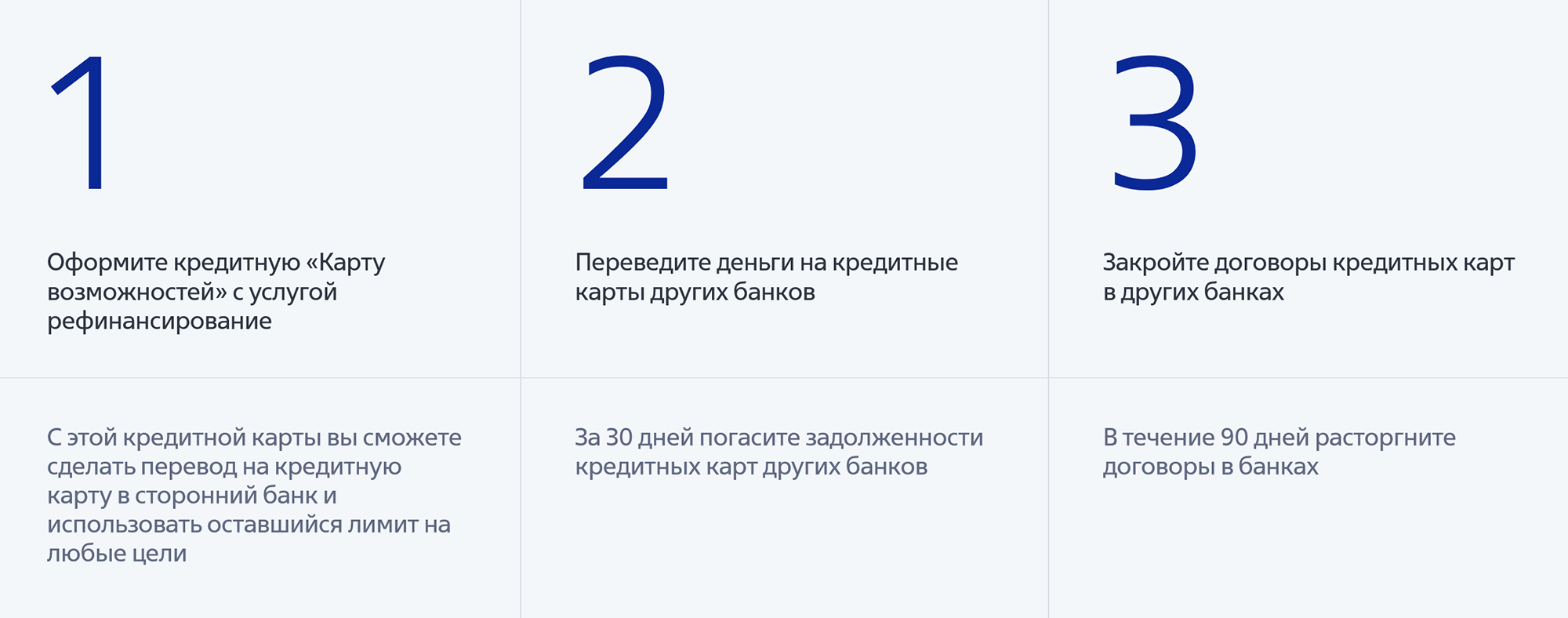 1

Оформите кредитную «Карту возможностей» с услугой рефинансирование

С этой кредитной карты вы сможете сделать перевод на кредитную карту в сторонний банк и использовать оставшийся лимит на любые цели

2

Переведите деньги на кредитные карты других банков

За 30 дней погасите задолженности кредитных карт других банков

3

Закройте договоры кредитных карт в других банках

В течение 90 дней расторгните договоры в банках